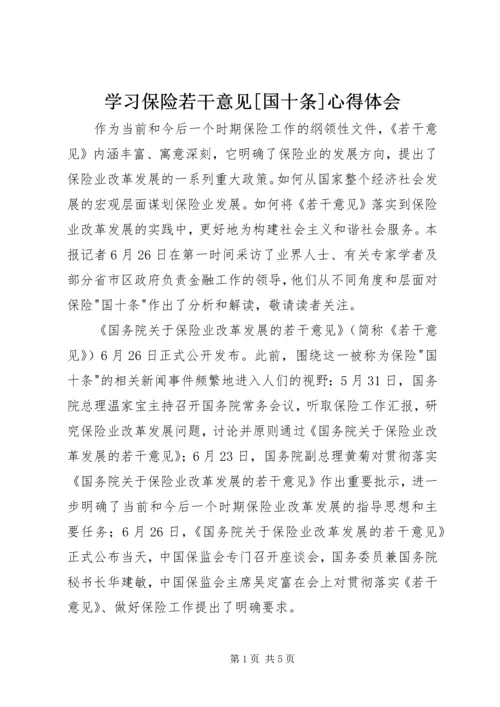 学习保险若干意见[国十条]心得体会

作为当前和今后一个时期保险工作的纲领性文件，《若干意见》内涵丰富、寓意深刻，它明确了保险业的发展方向，提出了保险业改革发展的一系列重大政策。如何从国家整个经济社会发展的宏观层面谋划保险业发展。如何将《若干意见》落实到保险业改革发展的实践中，更好地为构建社会主义和谐社会服务。本报记者6月26日在第一时间采访了业界人士、有关专家学者及部分省市区政府负责金融工作的领导，他们从不同角度和层面对保险"国十条"作出了分析和解读，敬请读者关注。

《国务院关于保险业改革发展的若干意见》(简称《若干意见》)6月26日正式公开发布。此前，围绕这一被称为保险"国十条"的相关新闻事件频繁地进入人们的视野：5月31日，国务院总理温家宝主持召开国务院常务会议，听取保险工作汇报，研究保险业改革发展问题，讨论并原则通过《国务院关于保险业改革发展的若干意见》；6月23日，国务院副总理黄菊对贯彻落实《国务院关于保险业改革发展的若干意见》作出重要批示，进一步明确了当前和今后一个时期保险业改革发展的指导思想和主要任务；6月26日，《国务院关于保险业改革发展的若干意见》正式公布当天，中国保监会专门召开座谈会，国务委员兼国务院秘书长华建敏，中国保监会主席吴定富在会上对贯彻落实《若干意见》、做好保险工作提出了明确要求。

第1页 共5页